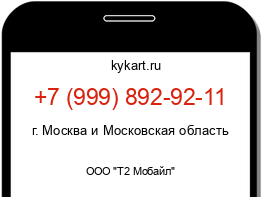 kykart.ru

+7 (999) 892-92-11

г. Москва и Московская область

ООО "Т2 Мобайл"